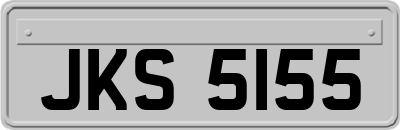 JKS 5155